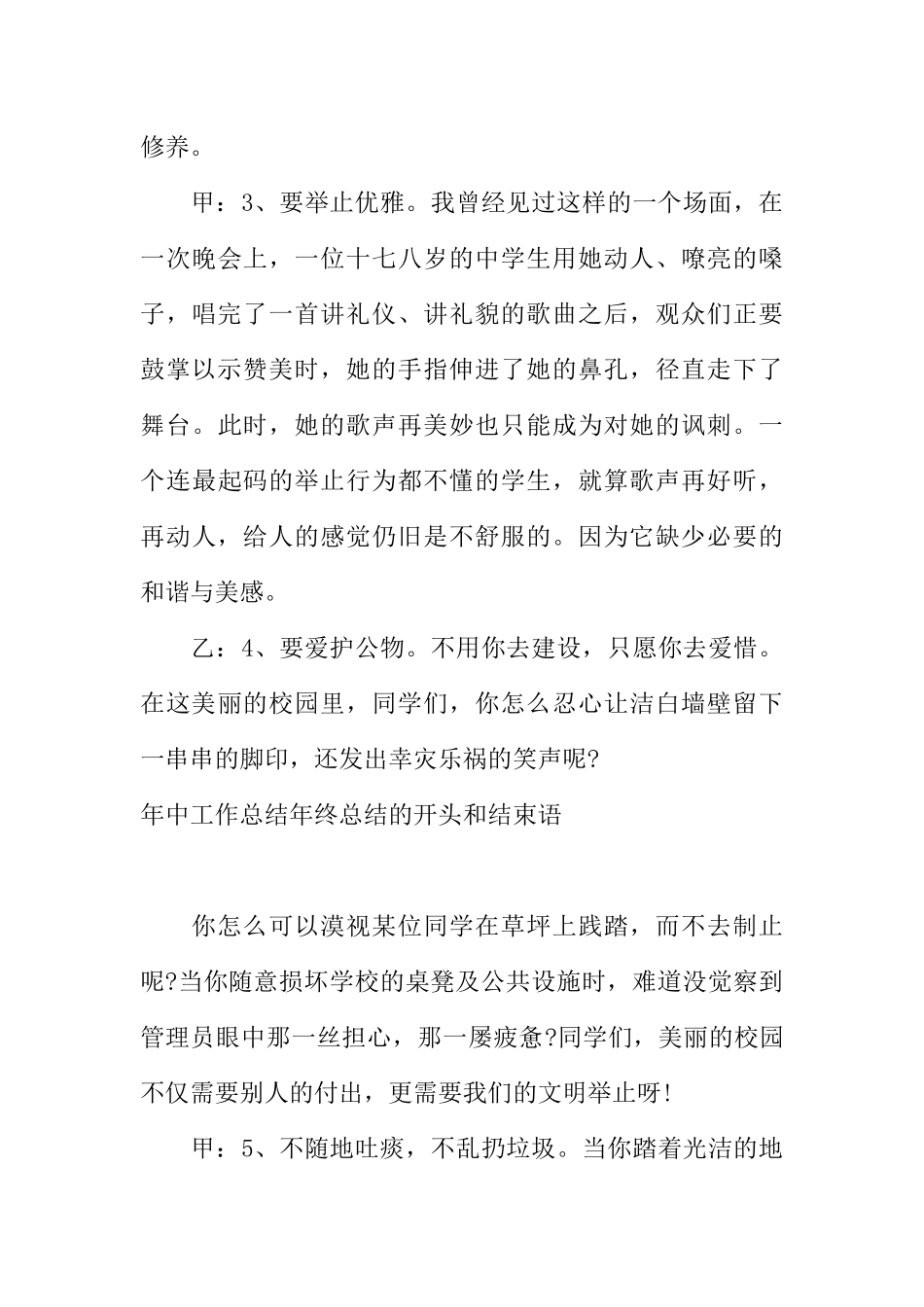 修养。

甲：3、要举止优雅。我曾经见过这样的一个场面，在一次晚会上，一位十七八岁的中学生用她动人、嘹亮的嗓子，唱完了一首讲礼仪、讲礼貌的歌曲之后，观众们正要鼓掌以示赞美时，她的手指伸进了她的鼻孔，径直走下了舞台。此时，她的歌声再美妙也只能成为对她的讽刺。一个连最起码的举止行为都不懂的学生，就算歌声再好听，再动人，给人的感觉仍旧是不舒服的。因为它缺少必要的和谐与美感。

乙：4、要爱护公物。不用你去建设，只愿你去爱惜。在这美丽的校园里，同学们，你怎么忍心让洁白墙壁留下一串串的脚印，还发出幸灾乐祸的笑声呢?

年中工作总结年终总结的开头和结束语

你怎么可以漠视某位同学在草坪上践踏，而不去制止呢?当你随意损坏学校的桌凳及公共设施时，难道没觉察到管理员眼中那一丝担心，那一屡疲惫?同学们，美丽的校园不仅需要别人的付出，更需要我们的文明举止呀!

甲：5、不随地吐痰，不乱扔垃圾。当你踏着光洁的地